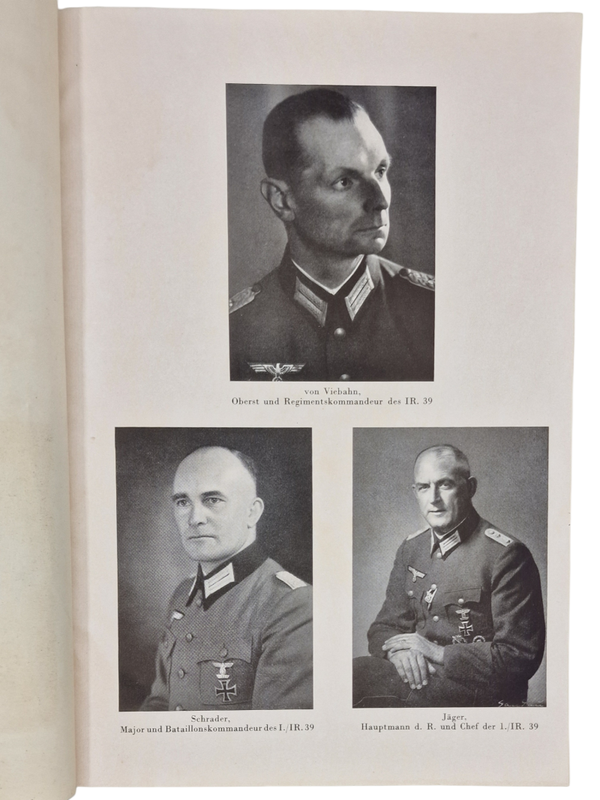 von Viebahn,
Oberst und Regimentskommandeur des IR. 39

Schrader,
Major und Bataillonskommandeur des I./IR. 39

Jäger,
Hauptmann d. R. und Chef der 1./IR. 39